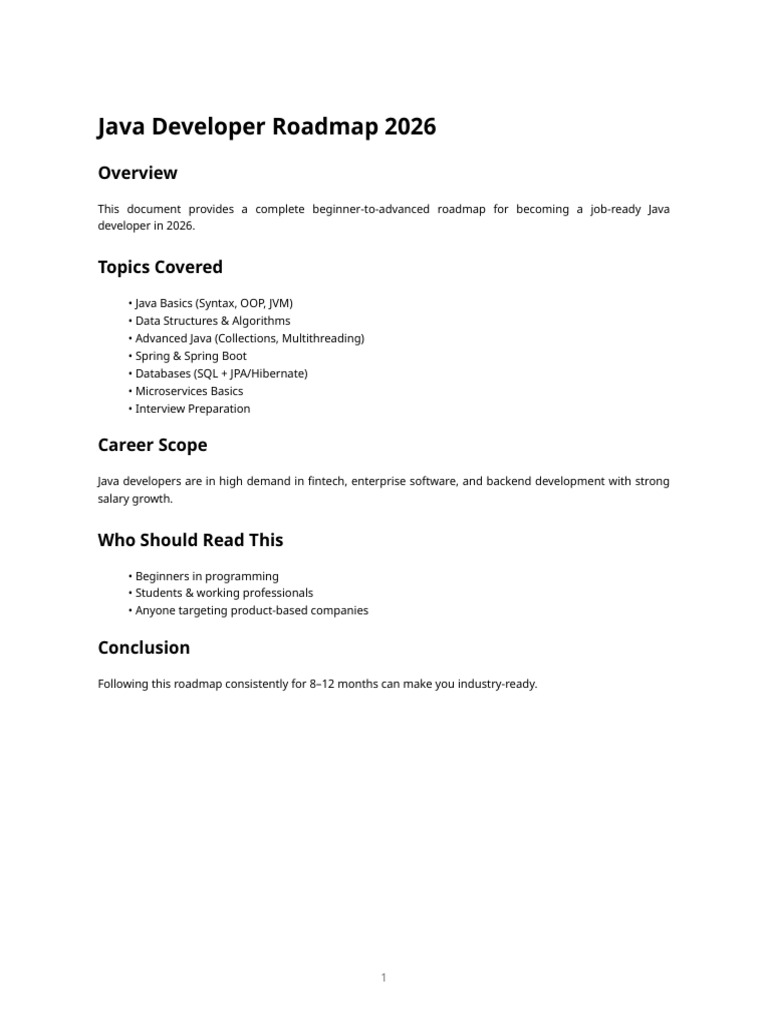 Java Developer Roadmap 2026

Overview

This document provides a complete beginner-to-advanced roadmap for becoming a job-ready Java developer in 2026.

Topics Covered

• Java Basics (Syntax, OOP, JVM)
• Data Structures & Algorithms
• Advanced Java (Collections, Multithreading)
• Spring & Spring Boot
• Databases (SQL + JPA/Hibernate)
• Microservices Basics
• Interview Preparation

Career Scope

Java developers are in high demand in fintech, enterprise software, and backend development with strong salary growth.

Who Should Read This

• Beginners in programming
• Students & working professionals
• Anyone targeting product-based companies

Conclusion

Following this roadmap consistently for 8–12 months can make you industry-ready.

1